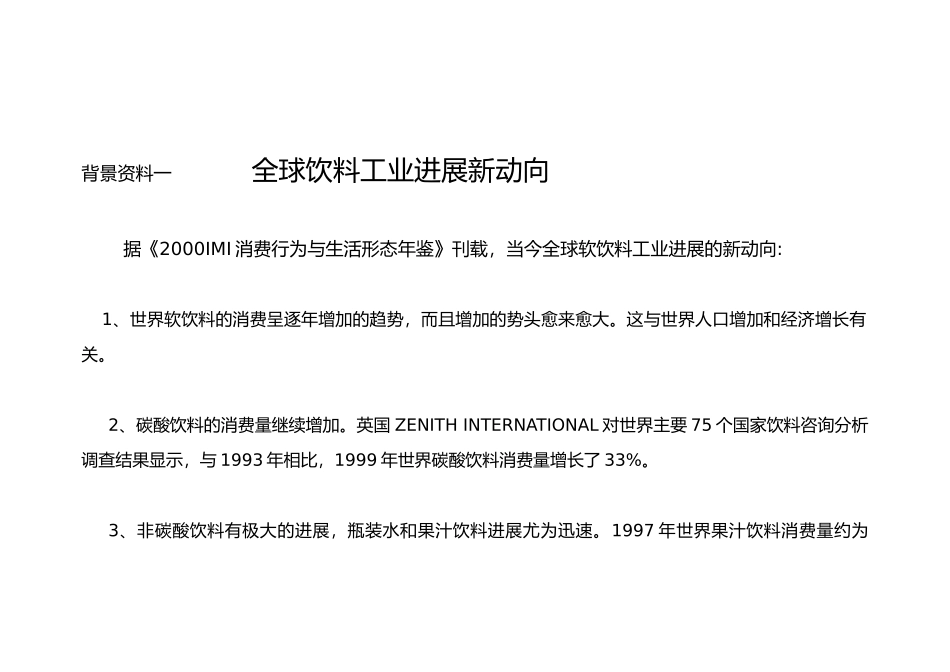 背景资料一　　全球饮料工业进展新动向

据《2000IMI 消费行为与生活形态年鉴》刊载，当今全球软饮料工业进展的新动向:

1、世界软饮料的消费呈逐年增加的趋势，而且增加的势头愈来愈大。这与世界人口增加和经济增长有关。

2、碳酸饮料的消费量继续增加。英国 ZENITH INTERNATIONAL 对世界主要 75 个国家饮料咨询分析调查结果显示，与 1993 年相比，1999 年世界碳酸饮料消费量增长了 33%。

3、非碳酸饮料有极大的进展，瓶装水和果汁饮料进展尤为迅速。1997 年世界果汁饮料消费量约为